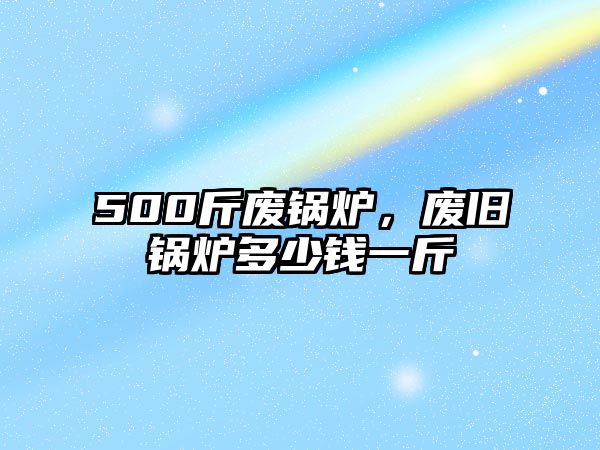 500斤废锅炉，废旧锅炉多少钱一斤